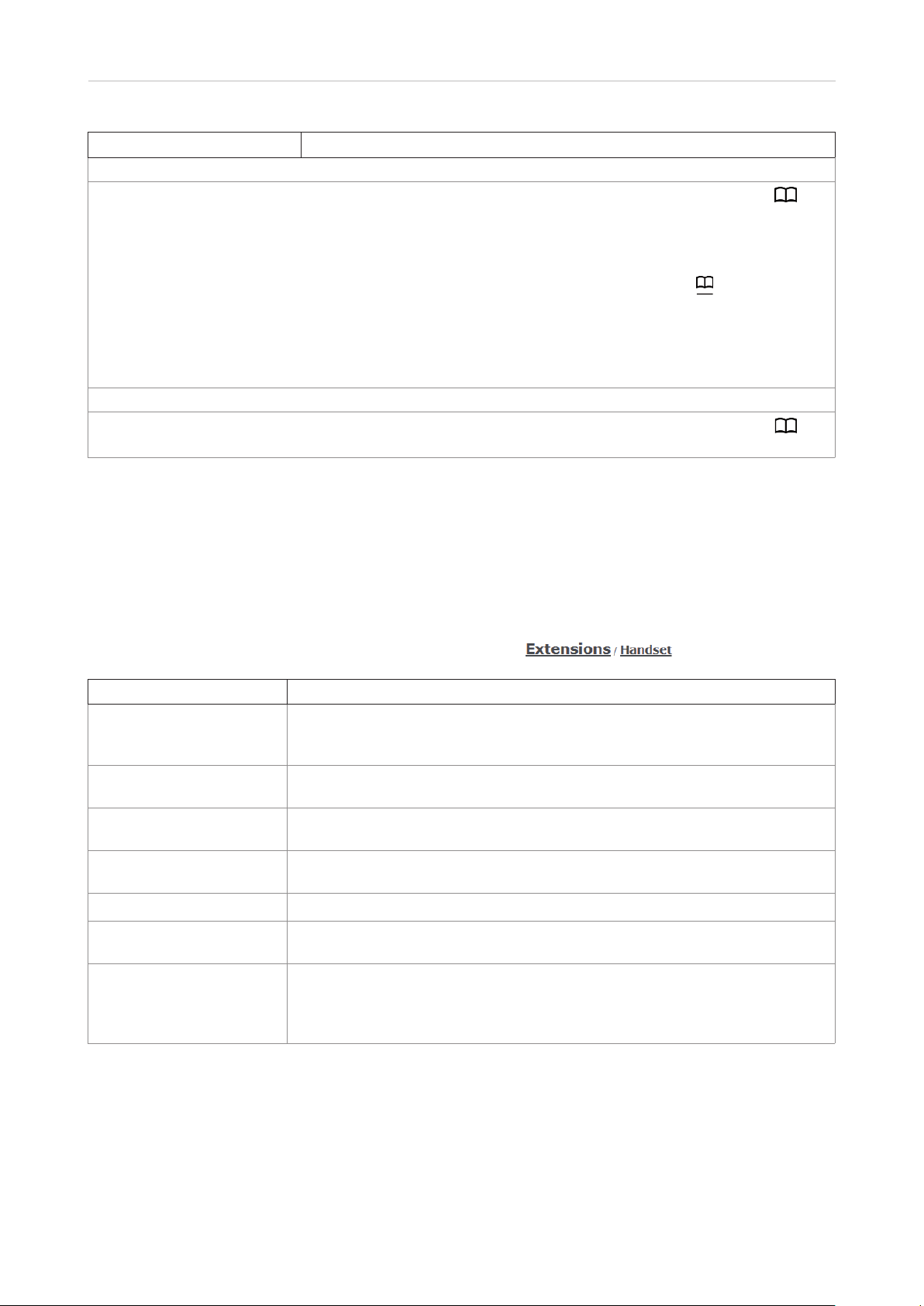 Extensions / Handset